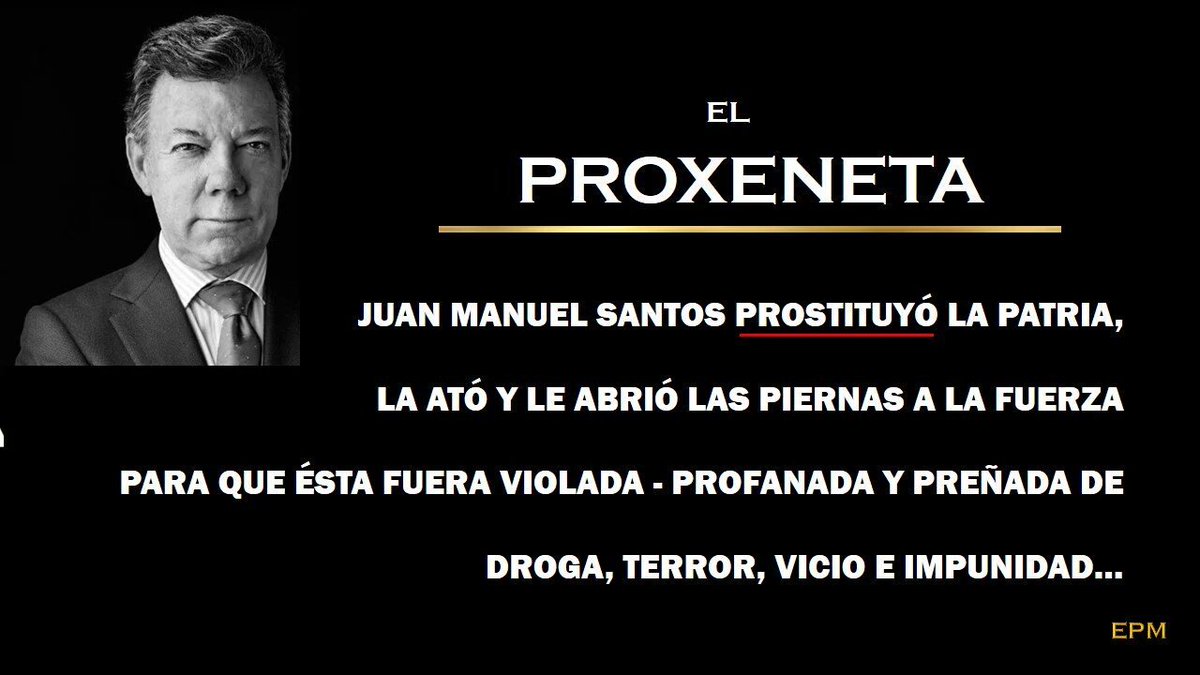 EL

PROXENETA

JUAN MANUEL SANTOS PROSTITUYÓ LA PATRIA, LA ATÓ Y LE ABRIÓ LAS PIERNAS A LA FUERZA PARA QUE ÉSTA FUERA VIOLADA - PROFANADA Y PREÑADA DE DROGA, TERROR, VICIO E IMPUNIDAD...

EPM